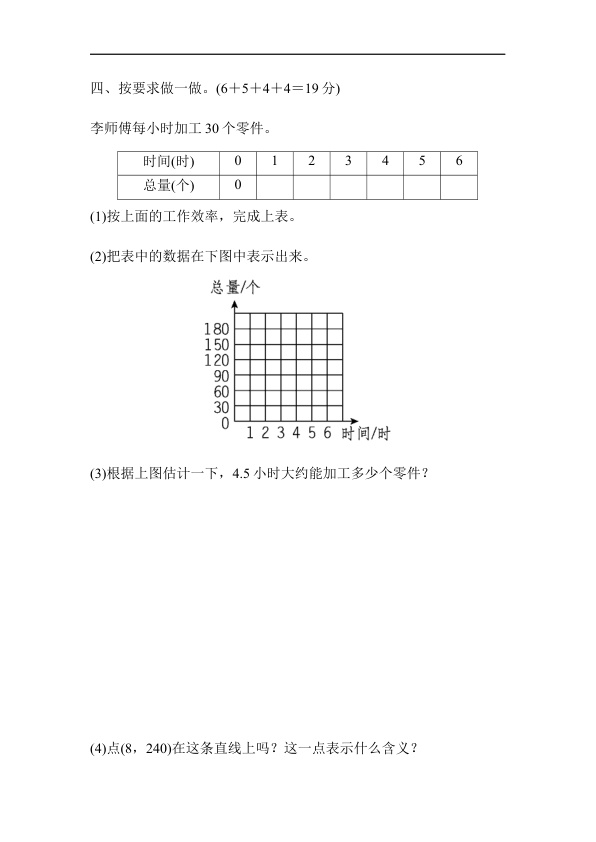 四、按要求做一做。(6＋5＋4＋4＝19 分)

李师傅每小时加工 30 个零件。

| 时间(时) | 0 | 1 | 2 | 3 | 4 | 5 | 6 |
|---|---|---|---|---|---|---|---|
| 总量(个) | 0 | | | | | | |

(1)按上面的工作效率，完成上表。

(2)把表中的数据在下图中表示出来。

总量/个

180
150
120
90
60
30
0

1 2 3 4 5 6 时间/时

(3)根据上图估计一下，4.5 小时大约能加工多少个零件？

(4)点(8，240)在这条直线上吗？这一点表示什么含义？